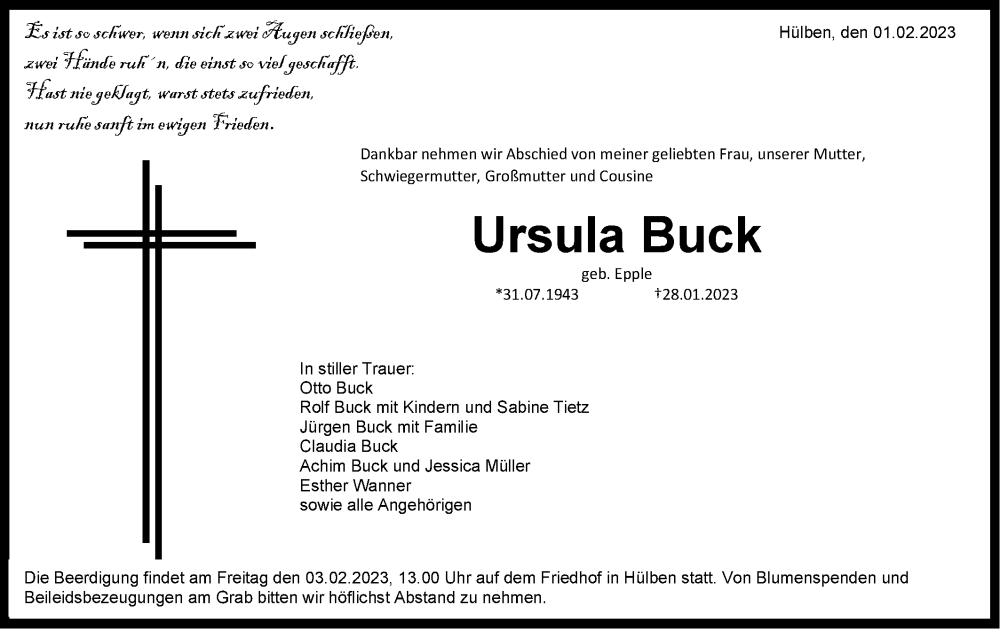 Es ist so schwer, wenn sich zwei Augen schließen,
zwei Hände ruh´n, die einst so viel geschafft.
Hast nie geklagt, warst stets zufrieden,
nun ruhe sanft im ewigen Frieden.

Hülben, den 01.02.2023

Dankbar nehmen wir Abschied von meiner geliebten Frau, unserer Mutter, Schwiegermutter, Großmutter und Cousine

Ursula Buck

geb. Epple

*31.07.1943 †28.01.2023

In stiller Trauer:
Otto Buck
Rolf Buck mit Kindern und Sabine Tietz
Jürgen Buck mit Familie
Claudia Buck
Achim Buck und Jessica Müller
Esther Wanner
sowie alle Angehörigen

Die Beerdigung findet am Freitag den 03.02.2023, 13.00 Uhr auf dem Friedhof in Hülben statt. Von Blumenspenden und Beileidsbezeugungen am Grab bitten wir höflichst Abstand zu nehmen.